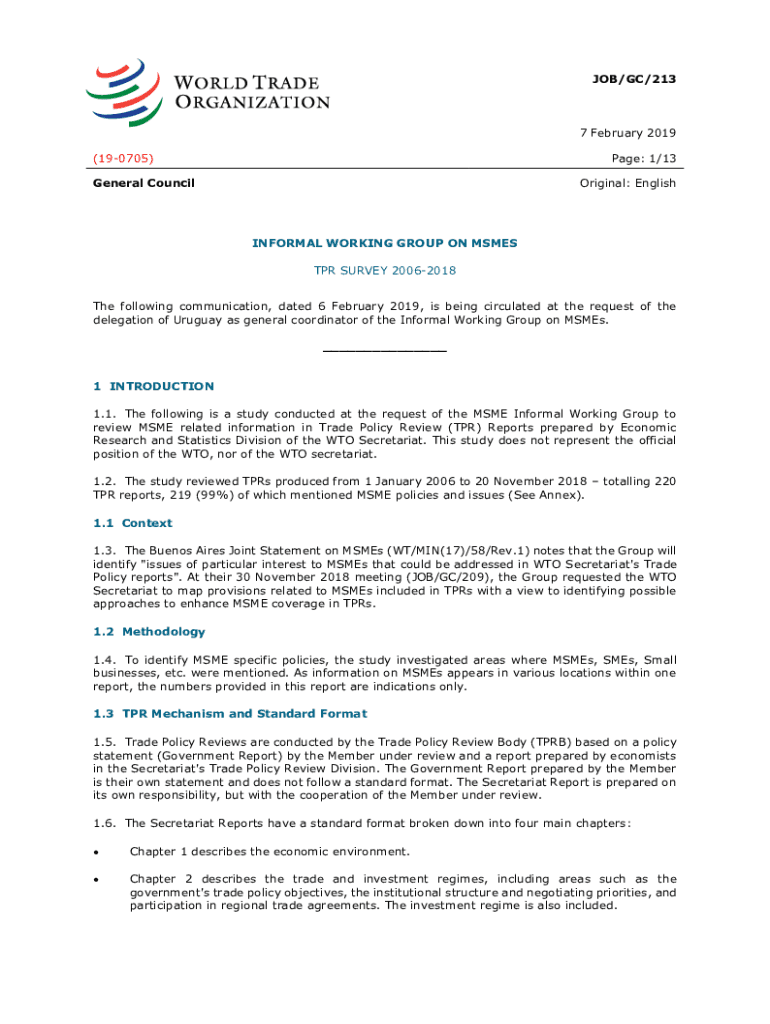 WORLD TRADE ORGANIZATION

JOB/GC/213

7 February 2019

(19-0705)

Page: 1/13

General Council

Original: English

INFORMAL WORKING GROUP ON MSMES

TPR SURVEY 2006-2018

The following communication, dated 6 February 2019, is being circulated at the request of the delegation of Uruguay as general coordinator of the Informal Working Group on MSMEs.

_______________

1 INTRODUCTION

1.1. The following is a study conducted at the request of the MSME Informal Working Group to review MSME related information in Trade Policy Review (TPR) Reports prepared by Economic Research and Statistics Division of the WTO Secretariat. This study does not represent the official position of the WTO, nor of the WTO secretariat.

1.2. The study reviewed TPRs produced from 1 January 2006 to 20 November 2018 – totalling 220 TPR reports, 219 (99%) of which mentioned MSME policies and issues (See Annex).

1.1 Context

1.3. The Buenos Aires Joint Statement on MSMEs (WT/MIN(17)/58/Rev.1) notes that the Group will identify "issues of particular interest to MSMEs that could be addressed in WTO Secretariat's Trade Policy reports". At their 30 November 2018 meeting (JOB/GC/209), the Group requested the WTO Secretariat to map provisions related to MSMEs included in TPRs with a view to identifying possible approaches to enhance MSME coverage in TPRs.

1.2 Methodology

1.4. To identify MSME specific policies, the study investigated areas where MSMEs, SMEs, Small businesses, etc. were mentioned. As information on MSMEs appears in various locations within one report, the numbers provided in this report are indications only.

1.3 TPR Mechanism and Standard Format

1.5. Trade Policy Reviews are conducted by the Trade Policy Review Body (TPRB) based on a policy statement (Government Report) by the Member under review and a report prepared by economists in the Secretariat's Trade Policy Review Division. The Government Report prepared by the Member is their own statement and does not follow a standard format. The Secretariat Report is prepared on its own responsibility, but with the cooperation of the Member under review.

1.6. The Secretariat Reports have a standard format broken down into four main chapters:

• Chapter 1 describes the economic environment.

• Chapter 2 describes the trade and investment regimes, including areas such as the government's trade policy objectives, the institutional structure and negotiating priorities, and participation in regional trade agreements. The investment regime is also included.